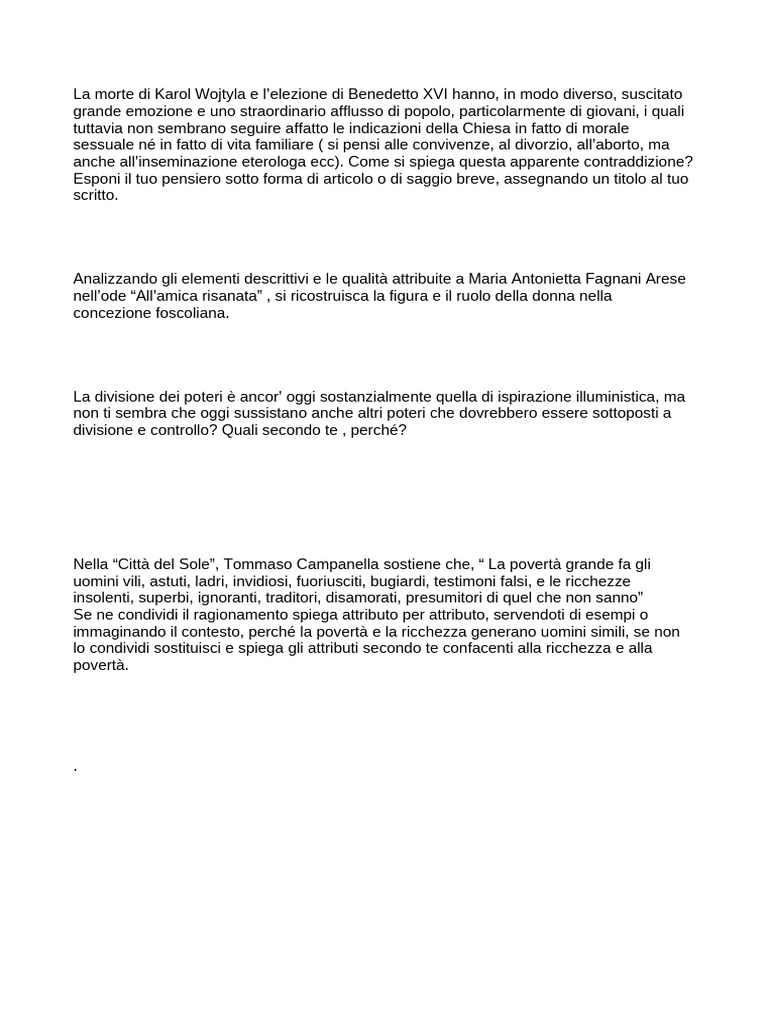 La morte di Karol Wojtyla e l'elezione di Benedetto XVI hanno, in modo diverso, suscitato grande emozione e uno straordinario afflusso di popolo, particolarmente di giovani, i quali tuttavia non sembrano seguire affatto le indicazioni della Chiesa in fatto di morale sessuale né in fatto di vita familiare ( si pensi alle convivenze, al divorzio, all'aborto, ma anche all'inseminazione eterologa ecc). Come si spiega questa apparente contraddizione? Esponi il tuo pensiero sotto forma di articolo o di saggio breve, assegnando un titolo al tuo scritto.

Analizzando gli elementi descrittivi e le qualità attribuite a Maria Antonietta Fagnani Arese nell'ode "All'amica risanata" , si ricostruisca la figura e il ruolo della donna nella concezione foscoliana.

La divisione dei poteri è ancor' oggi sostanzialmente quella di ispirazione illuministica, ma non ti sembra che oggi sussistano anche altri poteri che dovrebbero essere sottoposti a divisione e controllo? Quali secondo te , perché?

Nella "Città del Sole", Tommaso Campanella sostiene che, " La povertà grande fa gli uomini vili, astuti, ladri, invidiosi, fuoriusciti, bugiardi, testimoni falsi, e le ricchezze insolenti, superbi, ignoranti, traditori, disamorati, presumitori di quel che non sanno"
Se ne condividi il ragionamento spiega attributo per attributo, servendoti di esempi o immaginando il contesto, perché la povertà e la ricchezza generano uomini simili, se non lo condividi sostituisci e spiega gli attributi secondo te confacenti alla ricchezza e alla povertà.

.